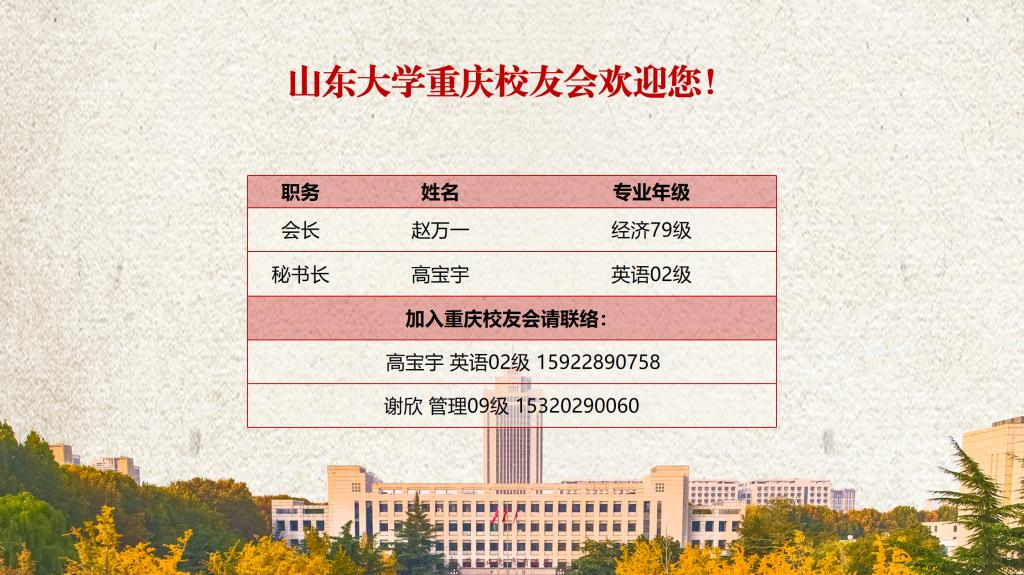 山东大学重庆校友会欢迎您!

| 职务 | 姓名 | 专业年级 |
|---|---|---|
| 会长 | 赵万一 | 经济79级 |
| 秘书长 | 高宝宇 | 英语02级 |
| 加入重庆校友会请联络: | | |
| 高宝宇 英语02级 15922890758 | | |
| 谢欣 管理09级 15320290060 | | |